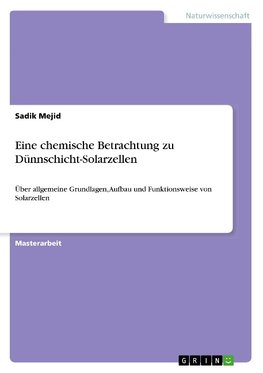 Naturwissenschaft

Sadik Mejid

Eine chemische Betrachtung zu Dünnschicht-Solarzellen

Über allgemeine Grundlagen, Aufbau und Funktionsweise von Solarzellen

Masterarbeit

GRIN